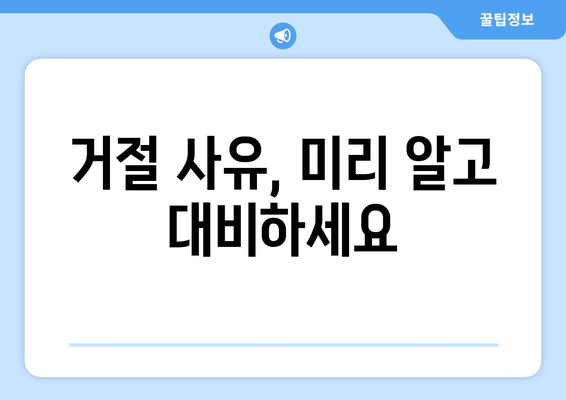 꿀팁정보

거절 사유, 미리 알고 대비하세요